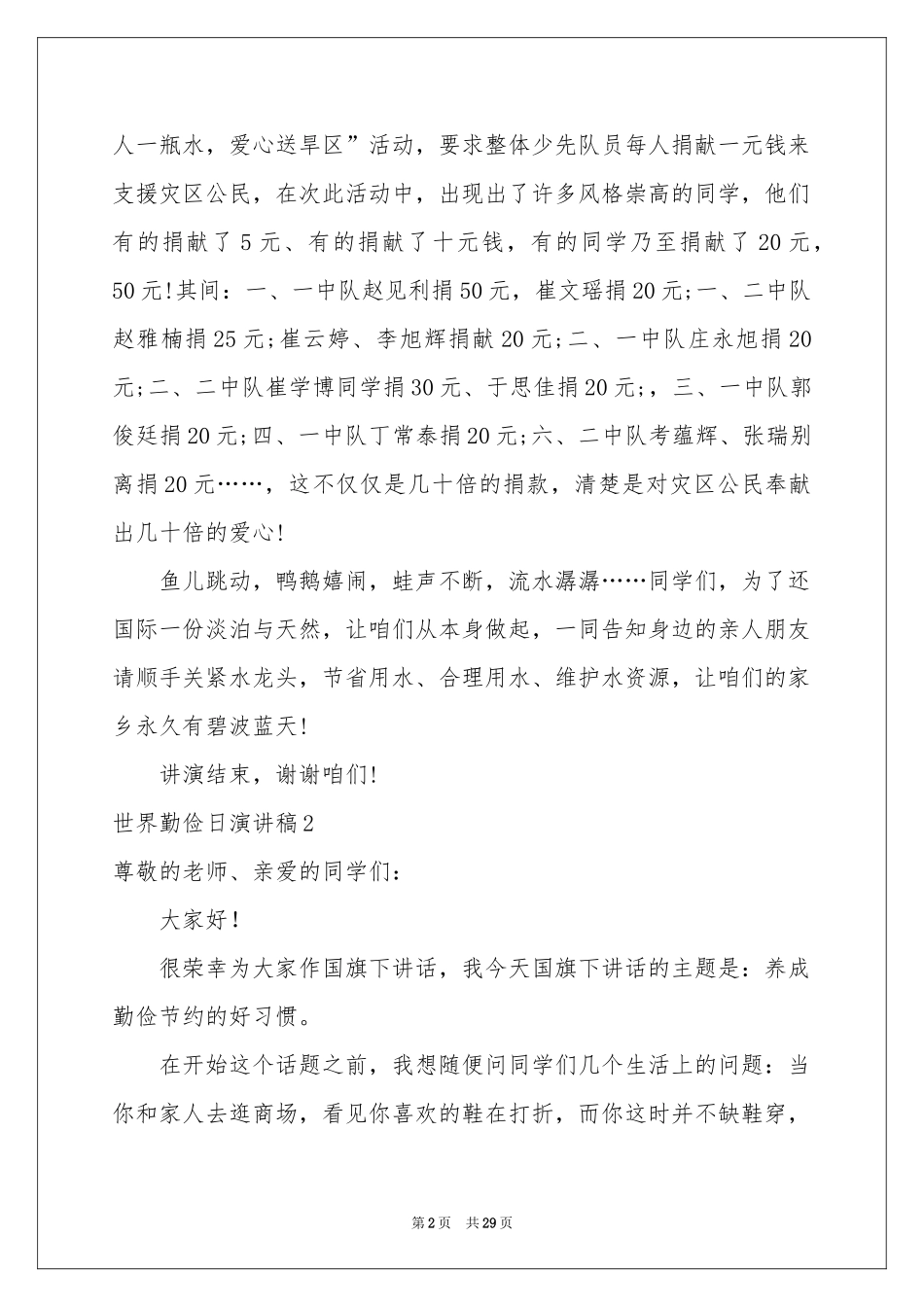 人一瓶水，爱心送旱区”活动，要求整体少先队员每人捐献一元钱来支援灾区公民，在次此活动中，出现出了许多风格崇高的同学，他们有的捐献了5元、有的捐献了十元钱，有的同学乃至捐献了20元，50元!其间：一、一中队赵见利捐50元，崔文瑶捐20元;一、二中队赵雅楠捐25元;崔云婷、李旭辉捐献20元;二、一中队庄永旭捐20元;二、二中队崔学博同学捐30元、于思佳捐20元;，三、一中队郭俊廷捐20元;四、一中队丁常泰捐20元;六、二中队考蕴辉、张瑞别离捐20元……，这不仅仅是几十倍的捐款，清楚是对灾区公民奉献出几十倍的爱心!

鱼儿跳动，鸭鹅嬉闹，蛙声不断，流水潺潺……同学们，为了还国际一份淡泊与天然，让咱们从本身做起，一同告知身边的亲人朋友请顺手关紧水龙头，节省用水、合理用水、维护水资源，让咱们的家乡永久有碧波蓝天!

讲演结束，谢谢咱们!

世界勤俭日演讲稿2

尊敬的老师、亲爱的同学们：

大家好！

很荣幸为大家作国旗下讲话，我今天国旗下讲话的主题是：养成勤俭节约的好习惯。

在开始这个话题之前，我想随便问同学们几个生活上的问题：当你和家人去逛商场，看见你喜欢的鞋在打折，而你这时并不缺鞋穿，

第2页 共29页